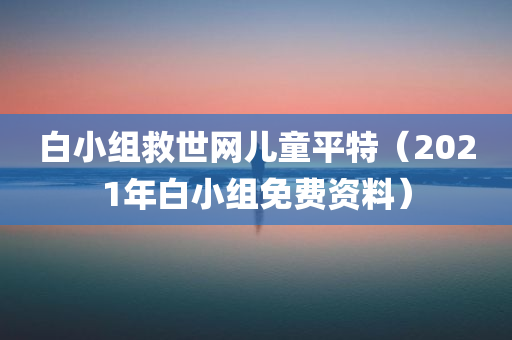 白小组救世网儿童平特（2021年白小组免费资料）